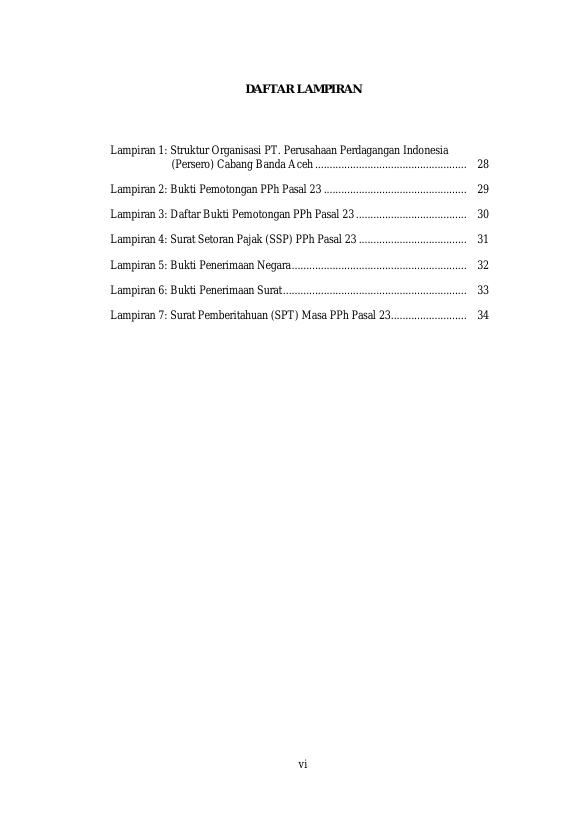 DAFTAR LAMPIRAN

Lampiran 1: Struktur Organisasi PT. Perusahaan Perdagangan Indonesia (Persero) Cabang Banda Aceh .................................................... 28

Lampiran 2: Bukti Pemotongan PPh Pasal 23 ................................................. 29

Lampiran 3: Daftar Bukti Pemotongan PPh Pasal 23 ...................................... 30

Lampiran 4: Surat Setoran Pajak (SSP) PPh Pasal 23 ..................................... 31

Lampiran 5: Bukti Penerimaan Negara............................................................ 32

Lampiran 6: Bukti Penerimaan Surat............................................................... 33

Lampiran 7: Surat Pemberitahuan (SPT) Masa PPh Pasal 23.......................... 34

vi